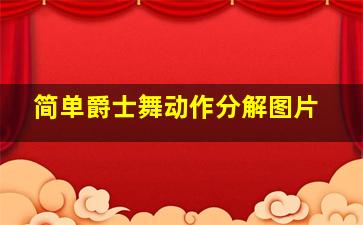 简单爵士舞动作分解图片